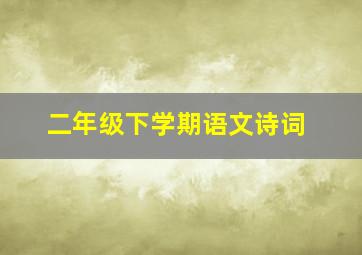 二年级下学期语文诗词